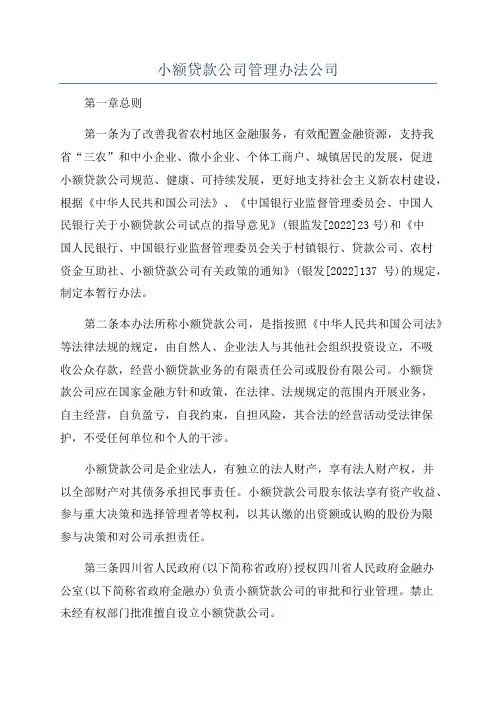 小额贷款公司管理办法公司

第一章总则

第一条为了改善我省农村地区金融服务，有效配置金融资源，支持我省“三农”和中小企业、微小企业、个体工商户、城镇居民的发展，促进小额贷款公司规范、健康、可持续发展，更好地支持社会主义新农村建设，根据《中华人民共和国公司法》、《中国银行业监督管理委员会、中国人民银行关于小额贷款公司试点的指导意见》(银监发[2022]23 号)和《中国人民银行、中国银行业监督管理委员会关于村镇银行、贷款公司、农村资金互助社、小额贷款公司有关政策的通知》(银发[2022]137 号)的规定，制定本暂行办法。

第二条本办法所称小额贷款公司，是指按照《中华人民共和国公司法》等法律法规的规定，由自然人、企业法人与其他社会组织投资设立，不吸收公众存款，经营小额贷款业务的有限责任公司或股份有限公司。小额贷款公司应在国家金融方针和政策，在法律、法规规定的范围内开展业务，自主经营，自负盈亏，自我约束，自担风险，其合法的经营活动受法律保护，不受任何单位和个人的干涉。

小额贷款公司是企业法人，有独立的法人财产，享有法人财产权，并以全部财产对其债务承担民事责任。小额贷款公司股东依法享有资产收益、参与重大决策和选择管理者等权利，以其认缴的出资额或认购的股份为限参与决策和对公司承担责任。

第三条四川省人民政府(以下简称省政府)授权四川省人民政府金融办公室(以下简称省政府金融办)负责小额贷款公司的审批和行业管理。禁止未经有权部门批准擅自设立小额贷款公司。